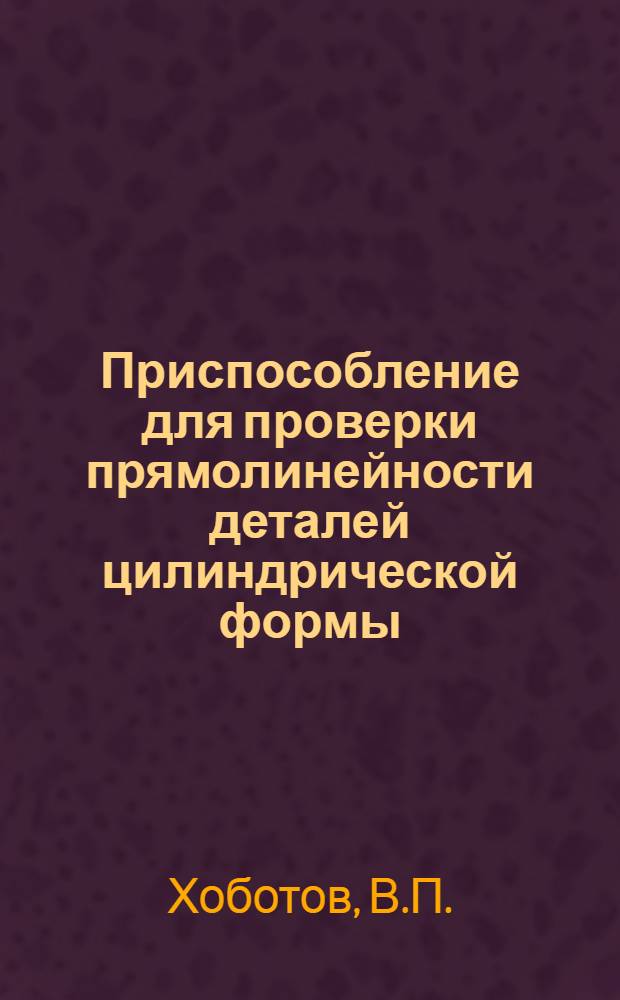 Приспособление для проверки прямолинейности деталей цилиндрической формы

Хоботов, В.П.